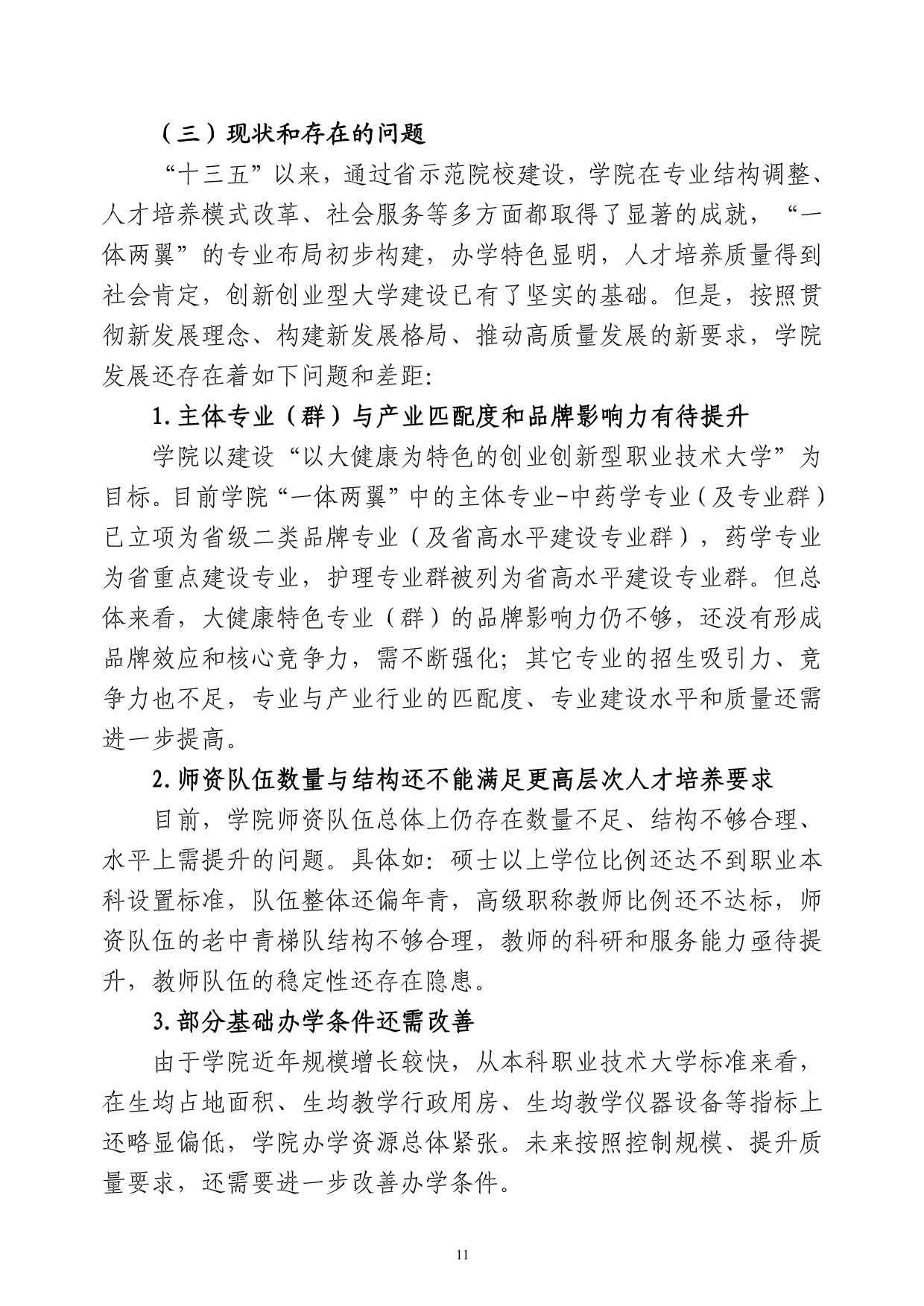 （三）现状和存在的问题

“十三五”以来，通过省示范院校建设，学院在专业结构调整、人才培养模式改革、社会服务等多方面都取得了显著的成就，“一体两翼”的专业布局初步构建，办学特色显明，人才培养质量得到社会肯定，创新创业型大学建设已有了坚实的基础。但是，按照贯彻新发展理念、构建新发展格局、推动高质量发展的新要求，学院发展还存在着如下问题和差距：

1.主体专业（群）与产业匹配度和品牌影响力有待提升

学院以建设“以大健康为特色的创业创新型职业技术大学”为目标。目前学院“一体两翼”中的主体专业-中药学专业（及专业群）已立项为省级二类品牌专业（及省高水平建设专业群），药学专业为省重点建设专业，护理专业群被列为省高水平建设专业群。但总体来看，大健康特色专业（群）的品牌影响力仍不够，还没有形成品牌效应和核心竞争力，需不断强化；其它专业的招生吸引力、竞争力也不足，专业与产业行业的匹配度、专业建设水平和质量还需进一步提高。

2.师资队伍数量与结构还不能满足更高层次人才培养要求

目前，学院师资队伍总体上仍存在数量不足、结构不够合理、水平上需提升的问题。具体如：硕士以上学位比例还达不到职业本科设置标准，队伍整体还偏年青，高级职称教师比例还不达标，师资队伍的老中青梯队结构不够合理，教师的科研和服务能力亟待提升，教师队伍的稳定性还存在隐患。

3.部分基础办学条件还需改善

由于学院近年规模增长较快，从本科职业技术大学标准来看，在生均占地面积、生均教学行政用房、生均教学仪器设备等指标上还略显偏低，学院办学资源总体紧张。未来按照控制规模、提升质量要求，还需要进一步改善办学条件。

11